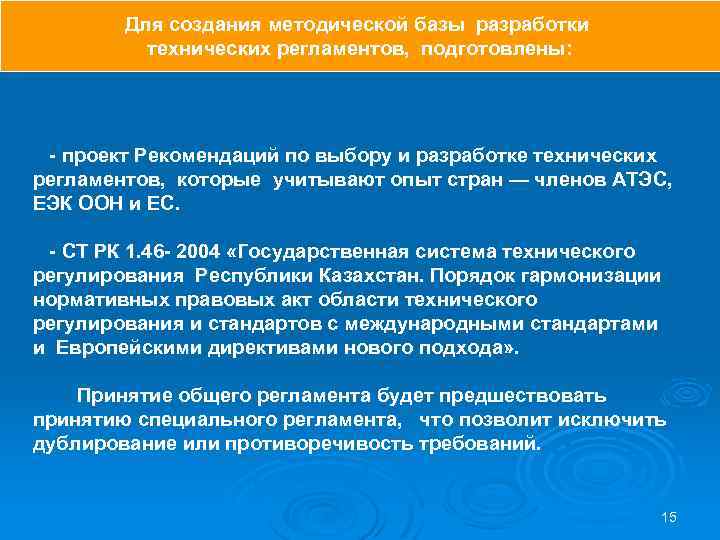 Для создания методической базы разработки технических регламентов, подготовлены:

- проект Рекомендаций по выбору и разработке технических регламентов, которые учитывают опыт стран — членов АТЭС, ЕЭК ООН и ЕС.

- СТ РК 1.46- 2004 «Государственная система технического регулирования Республики Казахстан. Порядок гармонизации нормативных правовых акт области технического регулирования и стандартов с международными стандартами и Европейскими директивами нового подхода».

Принятие общего регламента будет предшествовать принятию специального регламента, что позволит исключить дублирование или противоречивость требований.

15